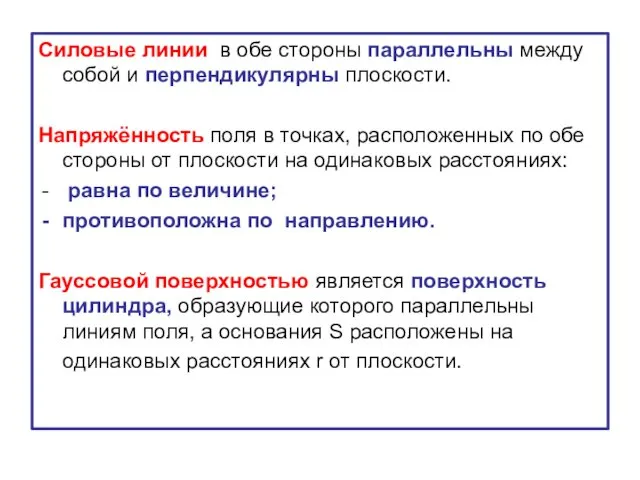 Силовые линии в обе стороны параллельны между собой и перпендикулярны плоскости.

Напряжённость поля в точках, расположенных по обе стороны от плоскости на одинаковых расстояниях:
- равна по величине;
- противоположна по направлению.

Гауссовой поверхностью является поверхность цилиндра, образующие которого параллельны линиям поля, а основания S расположены на одинаковых расстояниях r от плоскости.